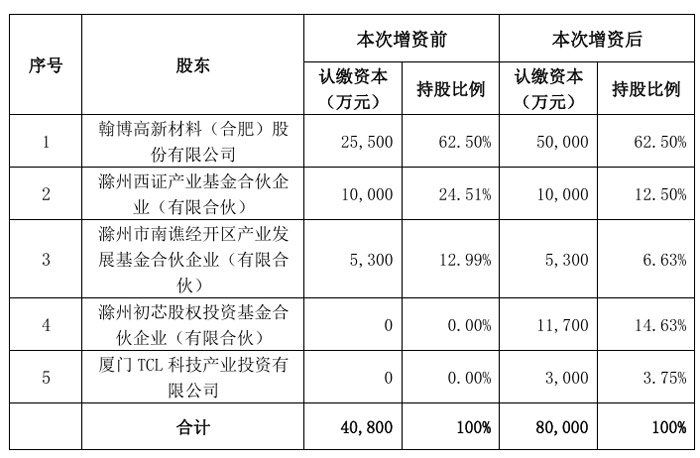 | 序号 | 股东 | 本次增资前 认缴资本（万元） | 本次增资前 持股比例 | 本次增资后 认缴资本（万元） | 本次增资后 持股比例 |
|---|---|---|---|---|---|
| 1 | 翰博高新材料（合肥）股份有限公司 | 25,500 | 62.50% | 50,000 | 62.50% |
| 2 | 滁州西证产业基金合伙企业（有限合伙） | 10,000 | 24.51% | 10,000 | 12.50% |
| 3 | 滁州市南谯经开区产业发展基金合伙企业（有限合伙） | 5,300 | 12.99% | 5,300 | 6.63% |
| 4 | 滁州初芯股权投资基金合伙企业（有限合伙） | 0 | 0.00% | 11,700 | 14.63% |
| 5 | 厦门 TCL 科技产业投资有限公司 | 0 | 0.00% | 3,000 | 3.75% |
|  | 合计 | 40,800 | 100% | 80,000 | 100% |